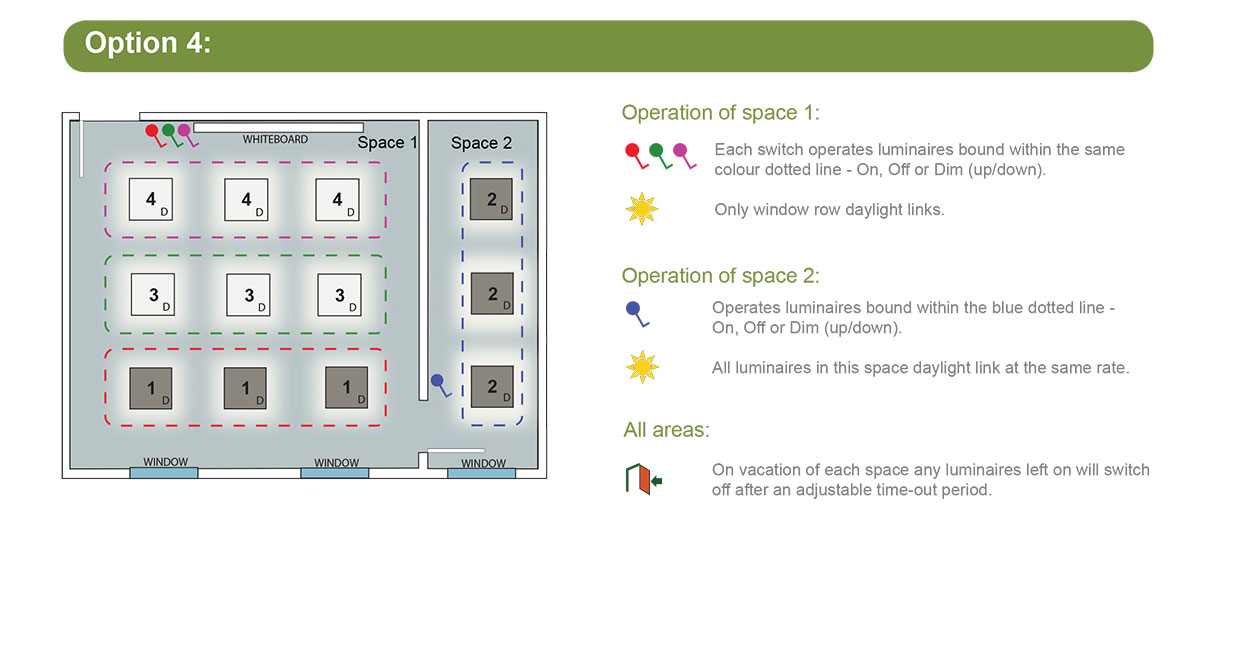 Option 4:

WHITEBOARD

Space 1

Space 2

4 D 4 D 4 D

3 D 3 D 3 D

1 D 1 D 1 D

2 D

2 D

2 D

WINDOW WINDOW WINDOW

Operation of space 1:

Each switch operates luminaires bound within the same colour dotted line - On, Off or Dim (up/down).

Only window row daylight links.

Operation of space 2:

Operates luminaires bound within the blue dotted line - On, Off or Dim (up/down).

All luminaires in this space daylight link at the same rate.

All areas:

On vacation of each space any luminaires left on will switch off after an adjustable time-out period.